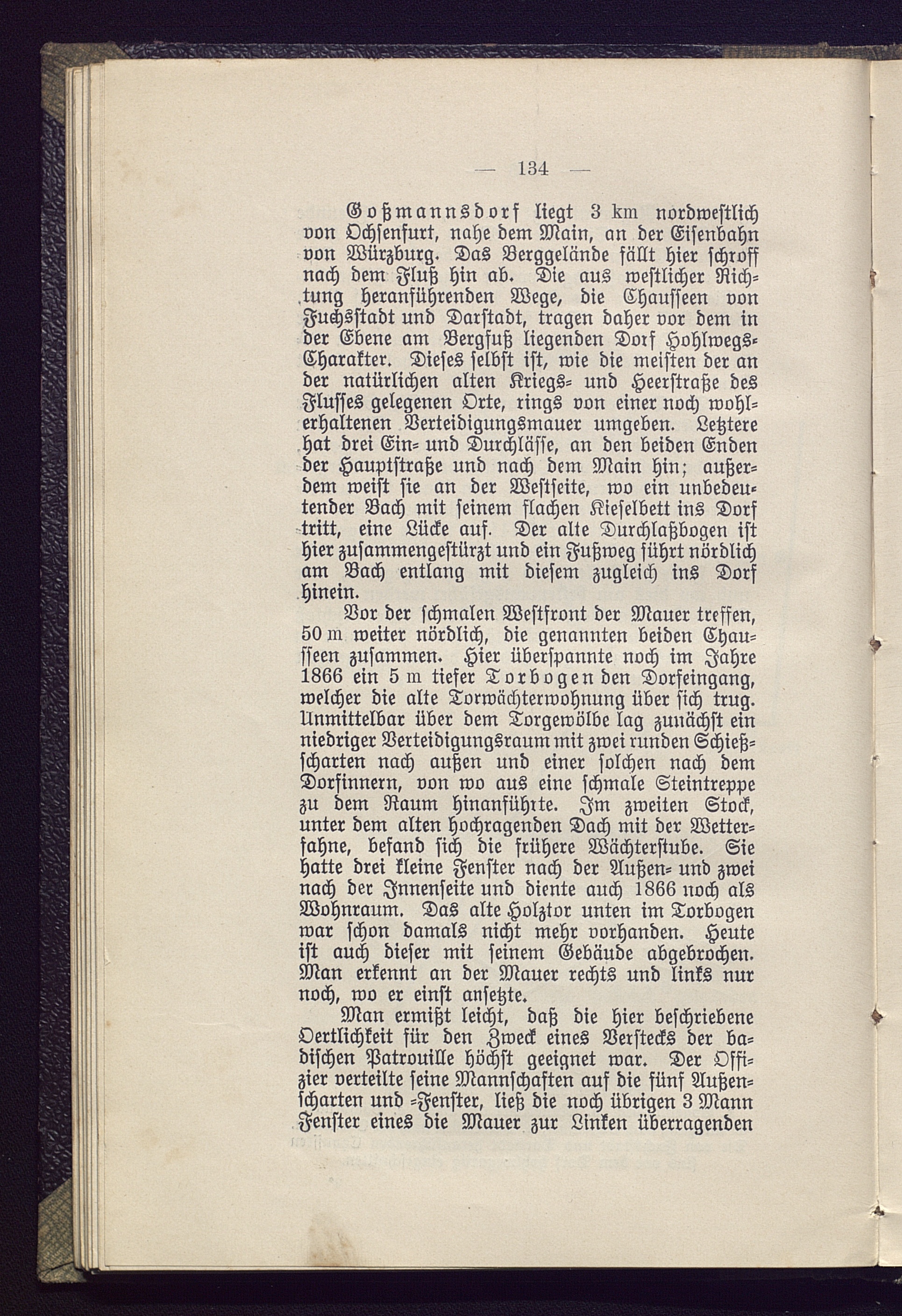 — 134 —

Goßmannsdorf liegt 3 km nordwestlich von Ochsenfurt, nahe dem Main, an der Eisenbahn von Würzburg. Das Berggelände fällt hier schroff nach dem Fluß hin ab. Die aus westlicher Richtung heranführenden Wege, die Chausseen von Fuchsstadt und Darstadt, tragen daher vor dem in der Ebene am Bergfuß liegenden Dorf Hohlwegs-Charakter. Dieses selbst ist, wie die meisten der an der natürlichen alten Kriegs- und Heerstraße des Flusses gelegenen Orte, rings von einer noch wohlerhaltenen Verteidigungsmauer umgeben. Letztere hat drei Ein- und Durchlässe, an den beiden Enden der Hauptstraße und nach dem Main hin; außerdem weist sie an der Westseite, wo ein unbedeutender Bach mit seinem flachen Kieselbett ins Dorf tritt, eine Lücke auf. Der alte Durchlaßbogen ist hier zusammengestürzt und ein Fußweg führt nördlich am Bach entlang mit diesem zugleich ins Dorf hinein.

Vor der schmalen Westfront der Mauer treffen, 50 m weiter nördlich, die genannten beiden Chausseen zusammen. Hier überspannte noch im Jahre 1866 ein 5 m tiefer Torbogen den Dorfeingang, welcher die alte Torwächterwohnung über sich trug. Unmittelbar über dem Torgewölbe lag zunächst ein niedriger Verteidigungsraum mit zwei runden Schießscharten nach außen und einer solchen nach dem Dorfinnern, von wo aus eine schmale Steintreppe zu dem Raum hinanführte. Im zweiten Stock, unter dem alten hochragenden Dach mit der Wetterfahne, befand sich die frühere Wächterstube. Sie hatte drei kleine Fenster nach der Außen- und zwei nach der Innenseite und diente auch 1866 noch als Wohnraum. Das alte Holztor unten im Torbogen war schon damals nicht mehr vorhanden. Heute ist auch dieser mit seinem Gebäude abgebrochen. Man erkennt an der Mauer rechts und links nur noch, wo er einst ansetzte.

Man ermißt leicht, daß die hier beschriebene Oertlichkeit für den Zweck eines Verstecks der badischen Patrouille höchst geeignet war. Der Offizier verteilte seine Mannschaften auf die fünf Außenscharten und -Fenster, ließ die noch übrigen 3 Mann Fenster eines die Mauer zur Linken überragenden